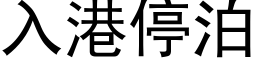 入港停泊